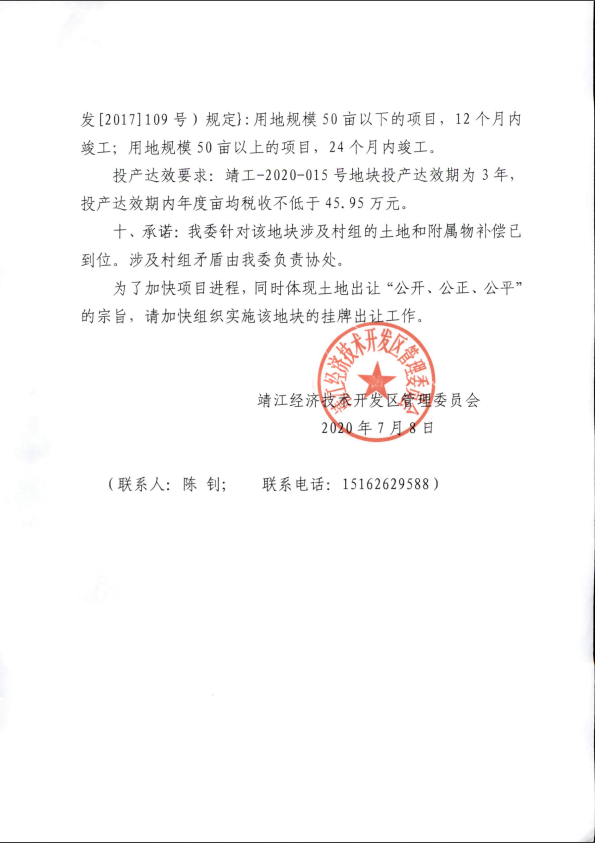 发[2017]109号）规定}：用地规模50亩以下的项目，12个月内竣工；用地规模50亩以上的项目，24个月内竣工。

投产达效要求：靖工-2020-015号地块投产达效期为3年，投产达效期内年度亩均税收不低于45.95万元。

十、承诺：我委针对该地块涉及村组的土地和附属物补偿已到位。涉及村组矛盾由我委负责协处。

为了加快项目进程，同时体现土地出让“公开、公正、公平”的宗旨，请加快组织实施该地块的挂牌出让工作。

靖江经济技术开发区管理委员会

靖江经济技术开发区管理委员会

2020年7月8日

（联系人：陈 钊；　　联系电话：15162629588）